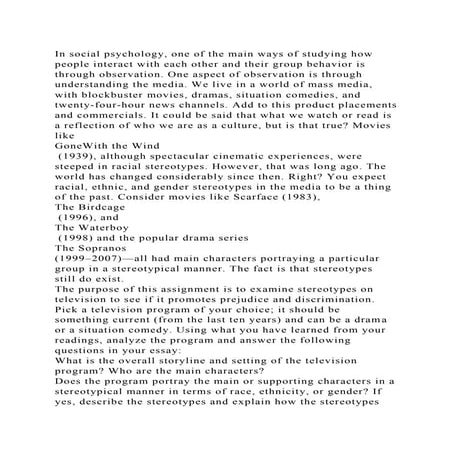 In social psychology, one of the main ways of studying how people interact with each other and their group behavior is through observation. One aspect of observation is through understanding the media. We live in a world of mass media, with blockbuster movies, dramas, situation comedies, and twenty-four-hour news channels. Add to this product placements and commercials. It could be said that what we watch or read is a reflection of who we are as a culture, but is that true? Movies like
GoneWith the Wind
(1939), although spectacular cinematic experiences, were steeped in racial stereotypes. However, that was long ago. The world has changed considerably since then. Right? You expect racial, ethnic, and gender stereotypes in the media to be a thing of the past. Consider movies like Scarface (1983),
The Birdcage
(1996), and
The Waterboy
(1998) and the popular drama series
The Sopranos
(1999–2007)—all had main characters portraying a particular group in a stereotypical manner. The fact is that stereotypes still do exist.
The purpose of this assignment is to examine stereotypes on television to see if it promotes prejudice and discrimination. Pick a television program of your choice; it should be something current (from the last ten years) and can be a drama or a situation comedy. Using what you have learned from your readings, analyze the program and answer the following questions in your essay:
What is the overall storyline and setting of the television program? Who are the main characters?
Does the program portray the main or supporting characters in a stereotypical manner in terms of race, ethnicity, or gender? If yes, describe the stereotypes and explain how the stereotypes